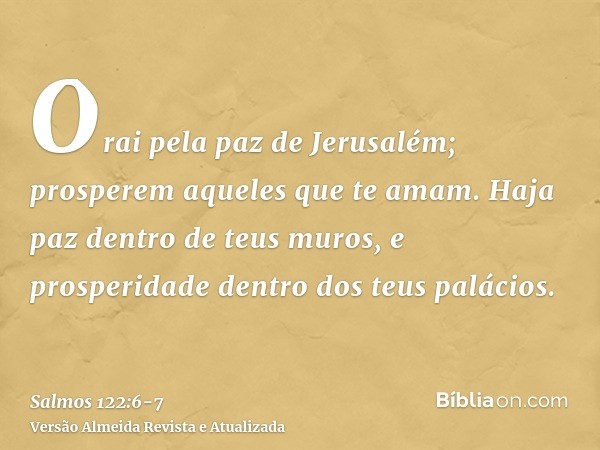 Orai pela paz de Jerusalém; prosperem aqueles que te amam. Haja paz dentro de teus muros, e prosperidade dentro dos teus palácios.

Salmos 122:6-7
Versão Almeida Revista e Atualizada

Bíbliaon.com